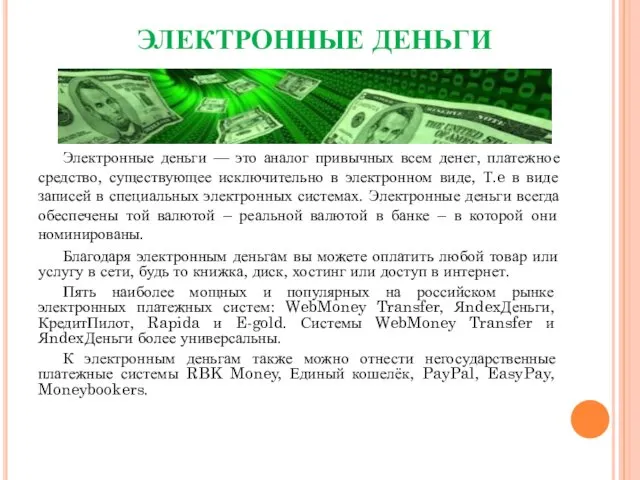 ЭЛЕКТРОННЫЕ ДЕНЬГИ

Электронные деньги — это аналог привычных всем денег, платежное средство, существующее исключительно в электронном виде, Т.е в виде записей в специальных электронных системах. Электронные деньги всегда обеспечены той валютой – реальной валютой в банке – в которой они номинированы.

Благодаря электронным деньгам вы можете оплатить любой товар или услугу в сети, будь то книжка, диск, хостинг или доступ в интернет.

Пять наиболее мощных и популярных на российском рынке электронных платежных систем: WebMoney Transfer, ЯndexДеньги, КредитПилот, Rapida и E-gold. Системы WebMoney Transfer и ЯndexДеньги более универсальны.

К электронным деньгам также можно отнести негосударственные платежные системы RBK Money, Единый кошелёк, PayPal, EasyPay, Moneybookers.